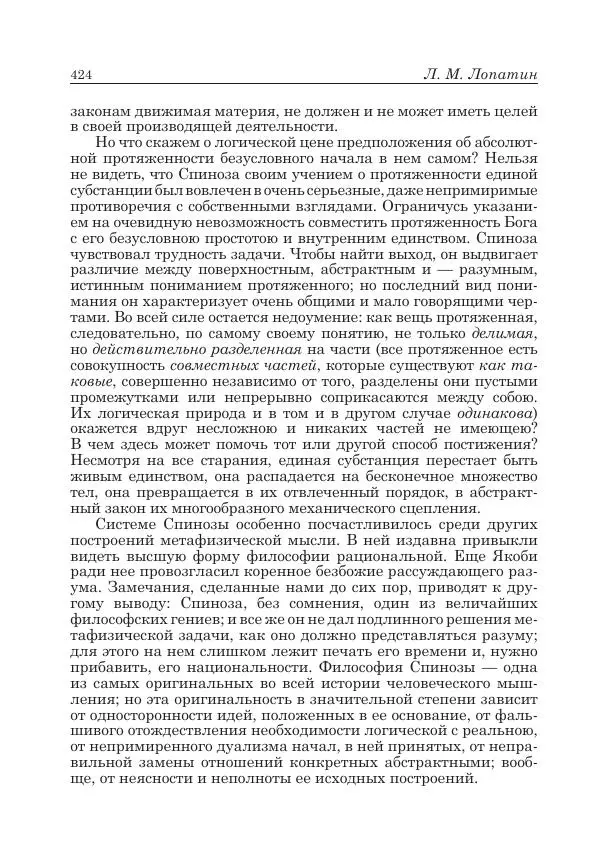 424 Л. М. Лопатин

законам движимая материя, не должен и не может иметь целей в своей производящей деятельности.

Но что скажем о логической цене предположения об абсолютной протяженности безусловного начала в нем самом? Нельзя не видеть, что Спиноза своим учением о протяженности единой субстанции был вовлечен в очень серьезные, даже непримиримые противоречия с собственными взглядами. Ограничусь указанием на очевидную невозможность совместить протяженность Бога с его безусловною простотою и внутренним единством. Спиноза чувствовал трудность задачи. Чтобы найти выход, он выдвигает различие между поверхностным, абстрактным и — разумным, истинным пониманием протяженного; но последний вид понимания он характеризует очень общими и мало говорящими чертами. Во всей силе остается недоумение: как вещь протяженная, следовательно, по самому своему понятию, не только делимая, но действительно разделенная на части (все протяженное есть совокупность совместных частей, которые существуют как таковые, совершенно независимо от того, разделены они пустыми промежутками или непрерывно соприкасаются между собою. Их логическая природа и в том и в другом случае одинакова) окажется вдруг несложною и никаких частей не имеющею? В чем здесь может помочь тот или другой способ постижения? Несмотря на все старания, единая субстанция перестает быть живым единством, она распадается на бесконечное множество тел, она превращается в их отвлеченный порядок, в абстрактный закон их многообразного механического сцепления.

Системе Спинозы особенно посчастливилось среди других построений метафизической мысли. В ней издавна привыкли видеть высшую форму философии рациональной. Еще Якоби ради нее провозгласил коренное безбожие рассуждающего разума. Замечания, сделанные нами до сих пор, приводят к другому выводу: Спиноза, без сомнения, один из величайших философских гениев; и все же он не дал подлинного решения метафизической задачи, как оно должно представляться разуму; для этого на нем слишком лежит печать его времени и, нужно прибавить, его национальности. Философия Спинозы — одна из самых оригинальных во всей истории человеческого мышления; но эта оригинальность в значительной степени зависит от односторонности идей, положенных в ее основание, от фальшивого отождествления необходимости логической с реальною, от непримиренного дуализма начал, в ней принятых, от неправильной замены отношений конкретных абстрактными; вообще, от неясности и неполноты ее исходных построений.